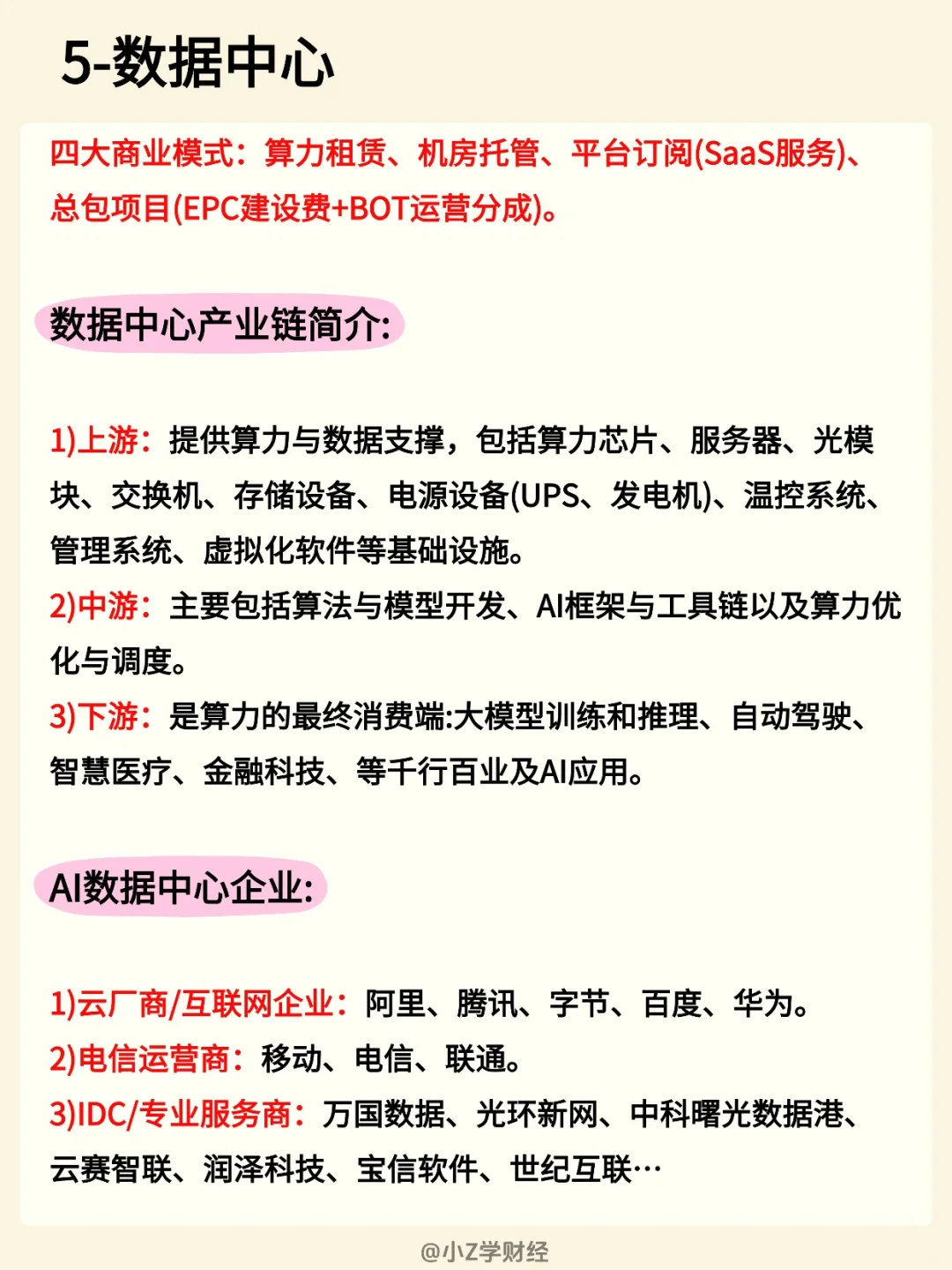 5-数据中心

四大商业模式：算力租赁、机房托管、平台订阅(SaaS服务)、总包项目(EPC建设费+BOT运营分成)。

数据中心产业链简介:

1)上游：提供算力与数据支撑，包括算力芯片、服务器、光模块、交换机、存储设备、电源设备(UPS、发电机)、温控系统、管理系统、虚拟化软件等基础设施。
2)中游：主要包括算法与模型开发、AI框架与工具链以及算力优化与调度。
3)下游：是算力的最终消费端:大模型训练和推理、自动驾驶、智慧医疗、金融科技、等千行百业及AI应用。

AI数据中心企业:

1)云厂商/互联网企业：阿里、腾讯、字节、百度、华为。
2)电信运营商：移动、电信、联通。
3)IDC/专业服务商：万国数据、光环新网、中科曙光数据港、云赛智联、润泽科技、宝信软件、世纪互联…

@小Z学财经